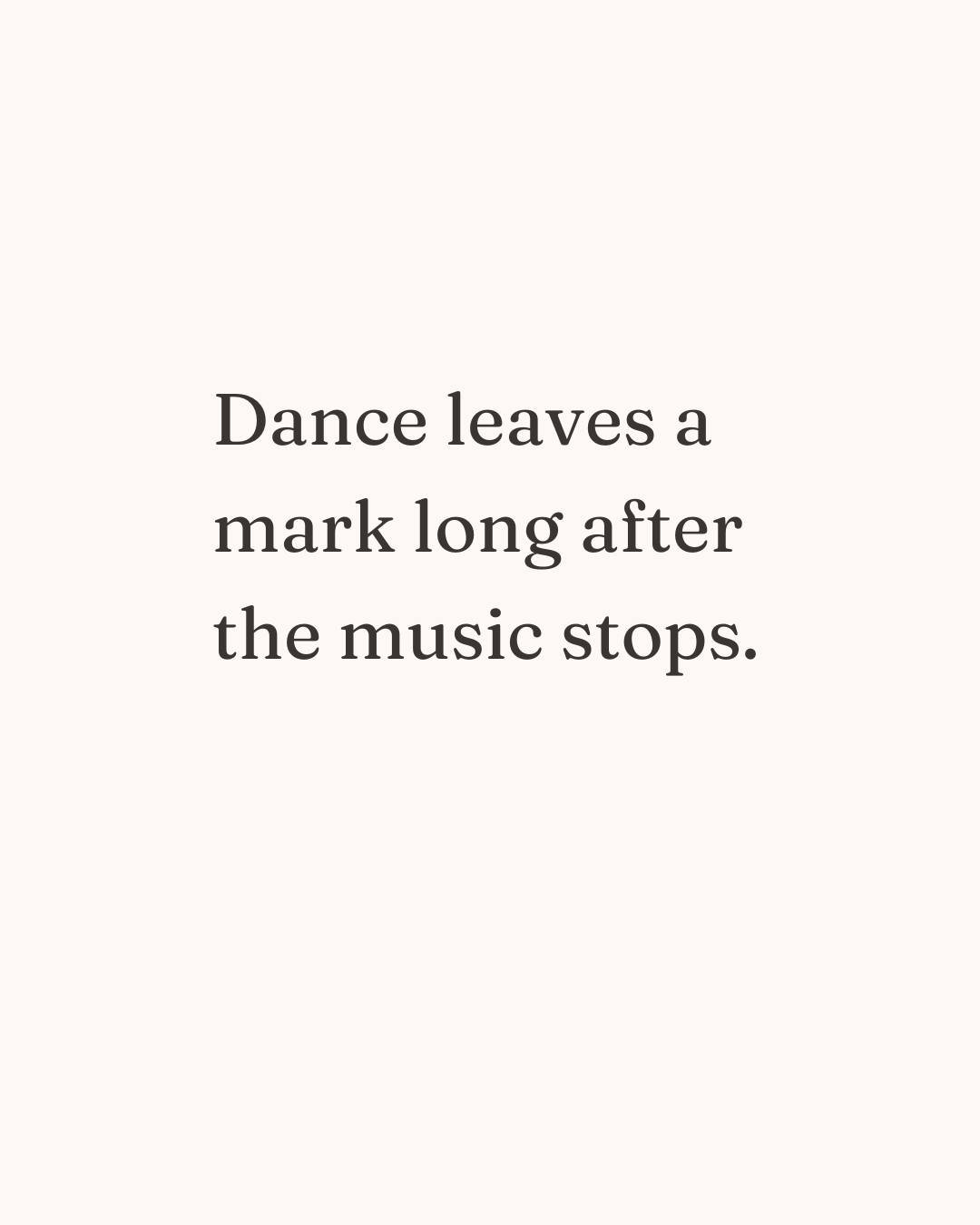 Dance leaves a mark long after the music stops.